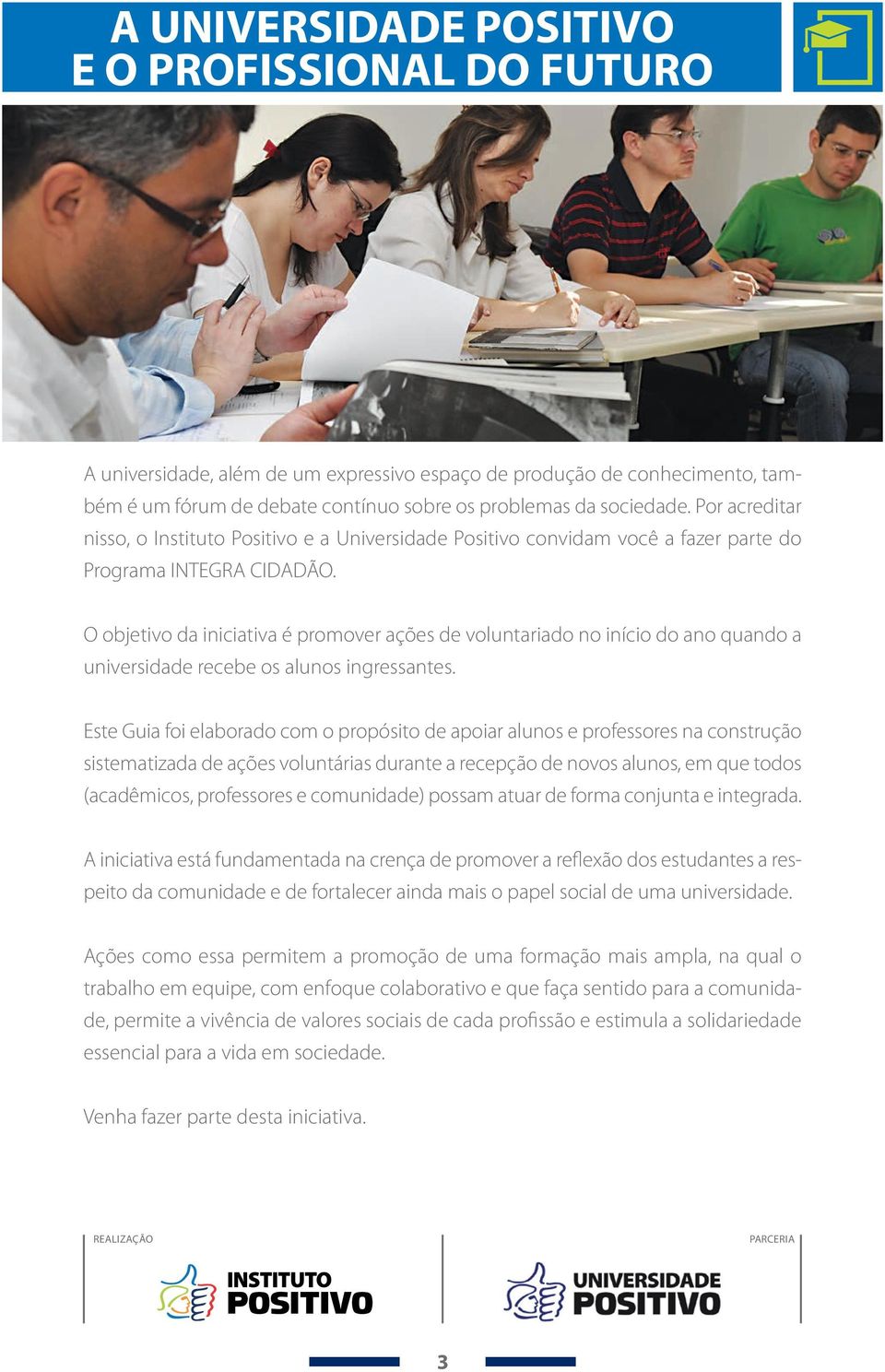 A UNIVERSIDADE POSITIVO
E O PROFISSIONAL DO FUTURO

A universidade, além de um expressivo espaço de produção de conhecimento, também é um fórum de debate contínuo sobre os problemas da sociedade. Por acreditar nisso, o Instituto Positivo e a Universidade Positivo convidam você a fazer parte do Programa INTEGRA CIDADÃO.

O objetivo da iniciativa é promover ações de voluntariado no início do ano quando a universidade recebe os alunos ingressantes.

Este Guia foi elaborado com o propósito de apoiar alunos e professores na construção sistematizada de ações voluntárias durante a recepção de novos alunos, em que todos (acadêmicos, professores e comunidade) possam atuar de forma conjunta e integrada.

A iniciativa está fundamentada na crença de promover a reflexão dos estudantes a respeito da comunidade e de fortalecer ainda mais o papel social de uma universidade.

Ações como essa permitem a promoção de uma formação mais ampla, na qual o trabalho em equipe, com enfoque colaborativo e que faça sentido para a comunidade, permite a vivência de valores sociais de cada profissão e estimula a solidariedade essencial para a vida em sociedade.

Venha fazer parte desta iniciativa.

REALIZAÇÃO

INSTITUTO POSITIVO

PARCERIA

UNIVERSIDADE POSITIVO

3